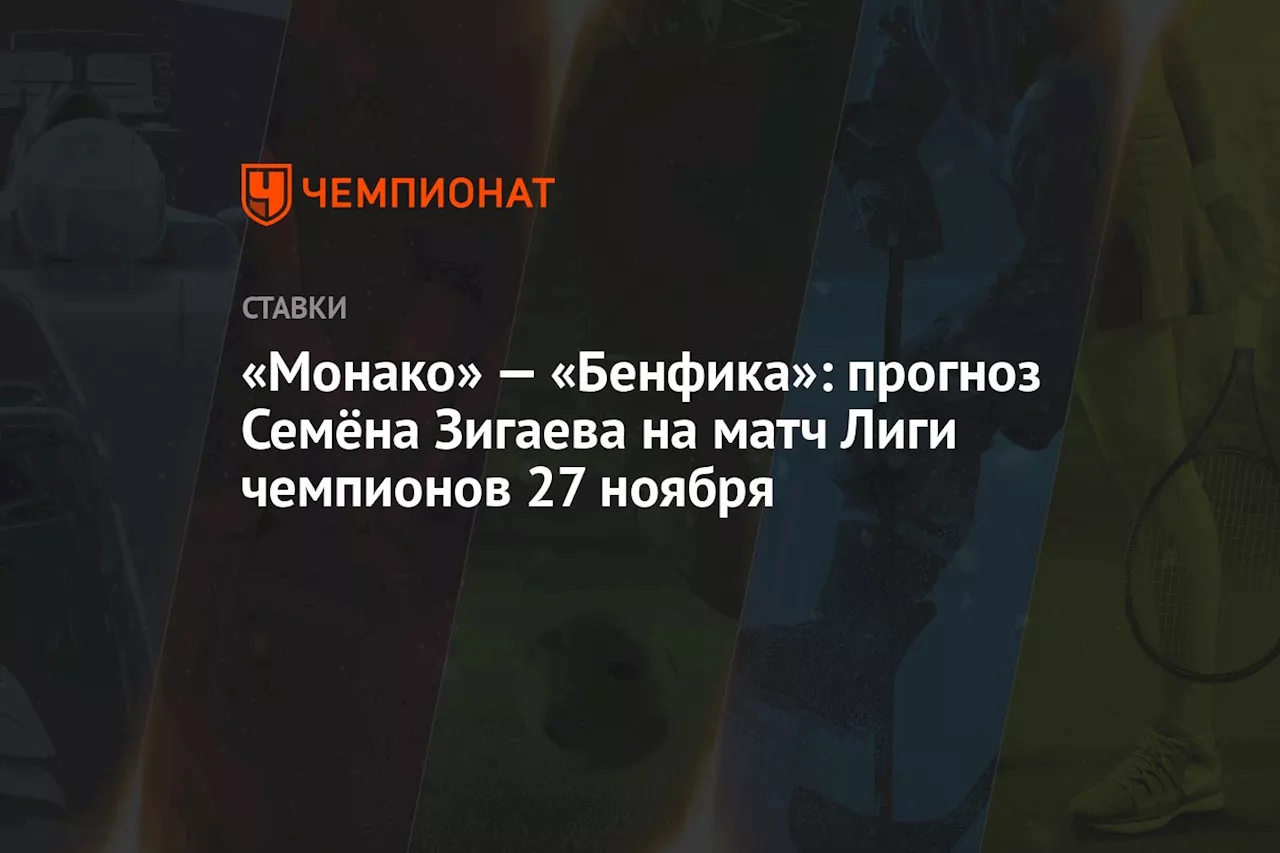 ЧЕМПИОНАТ

СТАВКИ

«Монако» — «Бенфика»: прогноз Семёна Зигаева на матч Лиги чемпионов 27 ноября